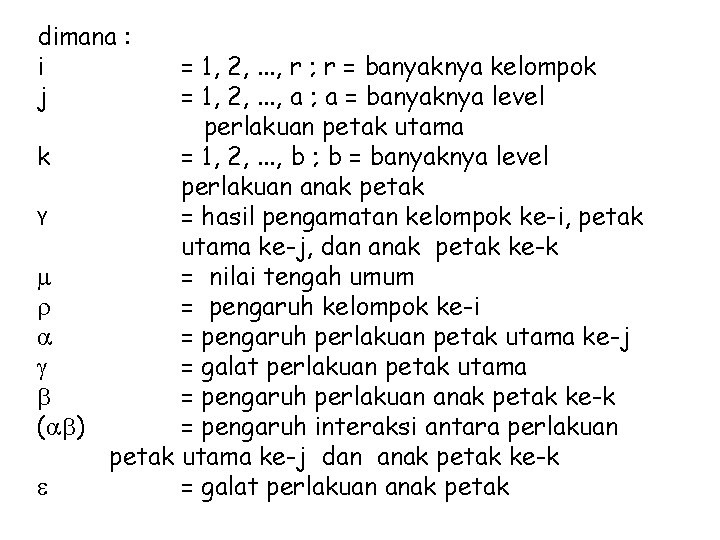 dimana :

i = 1, 2, ..., r ; r = banyaknya kelompok

j = 1, 2, ..., a ; a = banyaknya level perlakuan petak utama

k = 1, 2, ..., b ; b = banyaknya level perlakuan anak petak

Y = hasil pengamatan kelompok ke-i, petak utama ke-j, dan anak petak ke-k

$\mu$ = nilai tengah umum

$\rho$ = pengaruh kelompok ke-i

$\alpha$ = pengaruh perlakuan petak utama ke-j

$\gamma$ = galat perlakuan petak utama

$\beta$ = pengaruh perlakuan anak petak ke-k

$(\alpha\beta)$ = pengaruh interaksi antara perlakuan petak utama ke-j dan anak petak ke-k

$\varepsilon$ = galat perlakuan anak petak